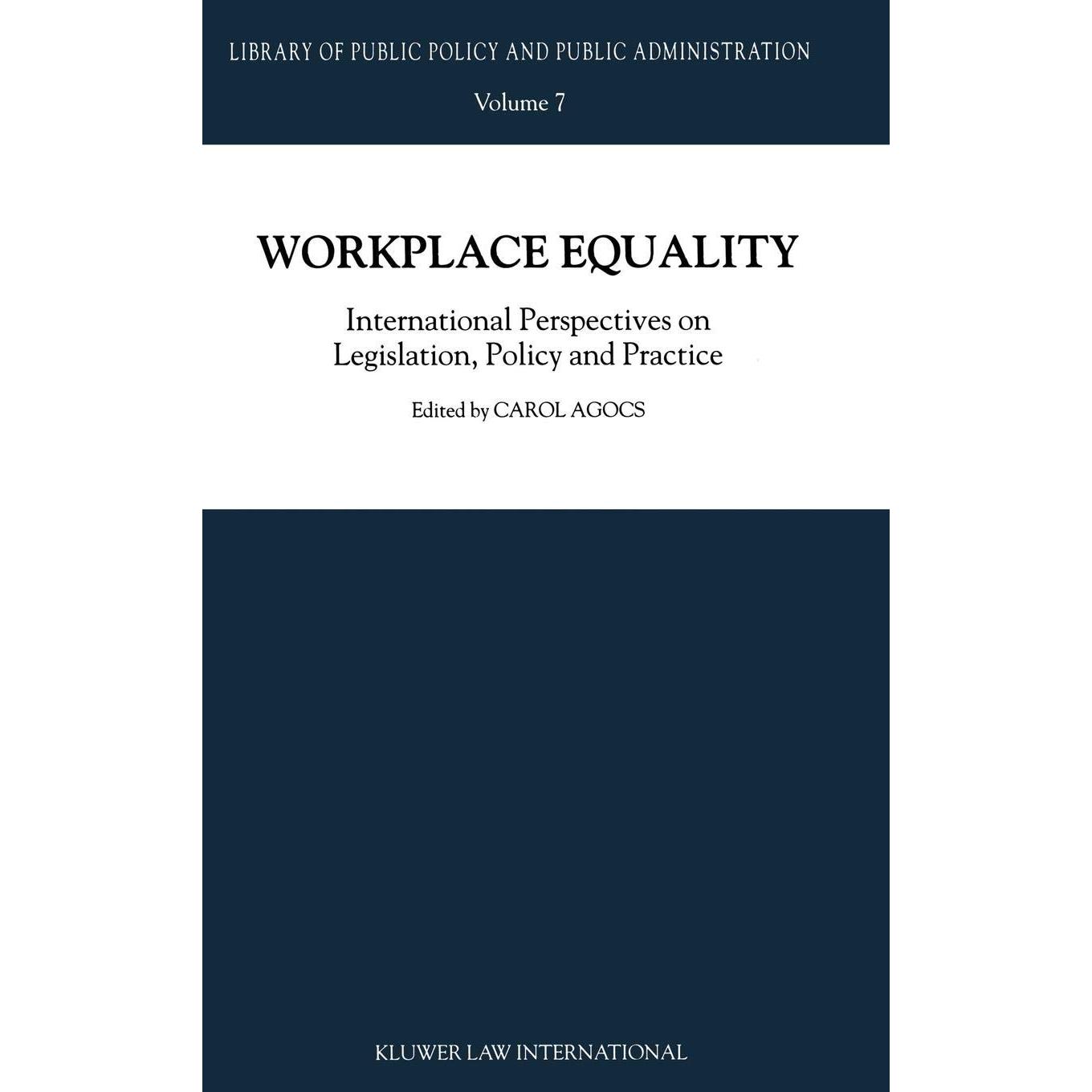 LIBRARY OF PUBLIC POLICY AND PUBLIC ADMINISTRATION

Volume 7

WORKPLACE EQUALITY

International Perspectives on
Legislation, Policy and Practice

Edited by CAROL AGOCS

KLUWER LAW INTERNATIONAL